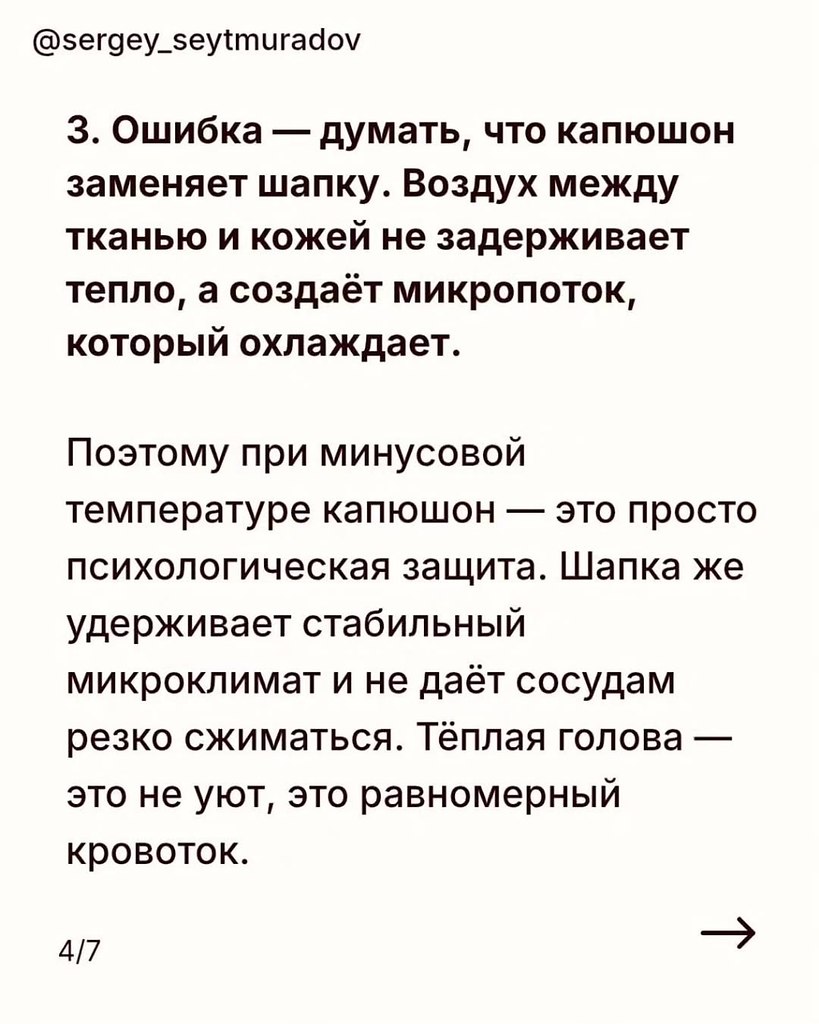 @sergey_seytmuradov

3. Ошибка — думать, что капюшон заменяет шапку. Воздух между тканью и кожей не задерживает тепло, а создаёт микропоток, который охлаждает.

Поэтому при минусовой температуре капюшон — это просто психологическая защита. Шапка же удерживает стабильный микроклимат и не даёт сосудам резко сжиматься. Тёплая голова — это не уют, это равномерный кровоток.

4/7

→